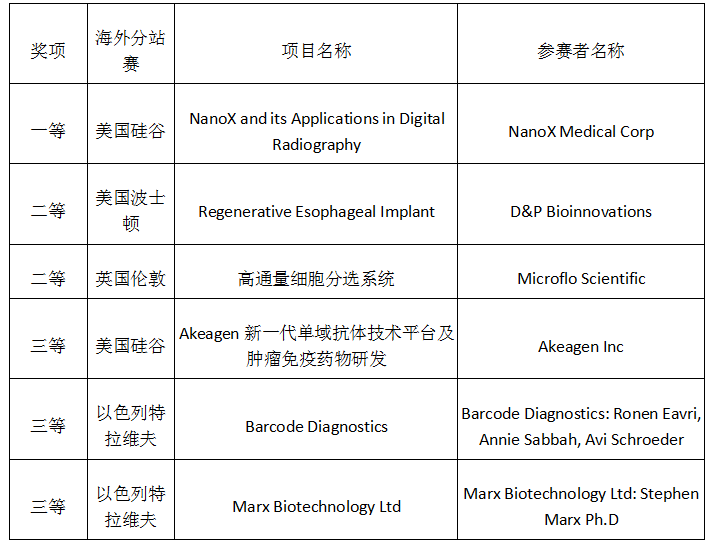 | 奖项 | 海外分站赛 | 项目名称 | 参赛者名称 |
|---|---|---|---|
| 一等 | 美国硅谷 | NanoX and its Applications in Digital Radiography | NanoX Medical Corp |
| 二等 | 美国波士顿 | Regenerative Esophageal Implant | D&P Bioinnovations |
| 二等 | 英国伦敦 | 高通量细胞分选系统 | Microflo Scientific |
| 三等 | 美国硅谷 | Akeagen 新一代单域抗体技术平台及肿瘤免疫药物研发 | Akeagen Inc |
| 三等 | 以色列特拉维夫 | Barcode Diagnostics | Barcode Diagnostics: Ronen Eavri, Annie Sabbah, Avi Schroeder |
| 三等 | 以色列特拉维夫 | Marx Biotechnology Ltd | Marx Biotechnology Ltd: Stephen Marx Ph.D |